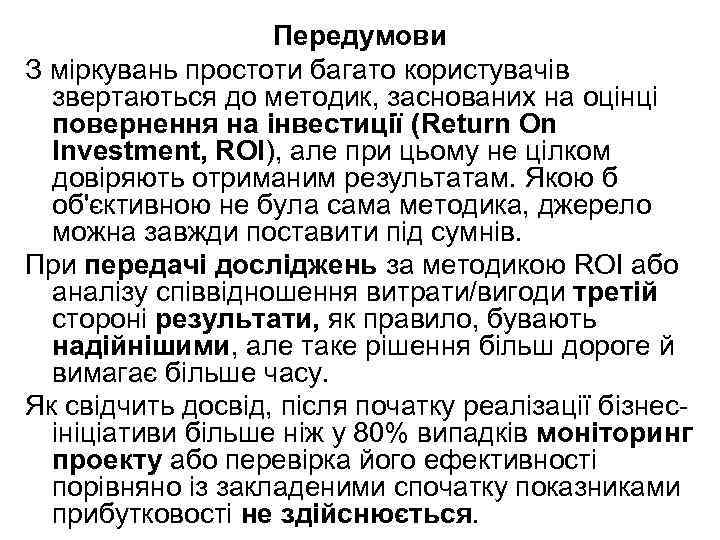 Передумови

З міркувань простоти багато користувачів звертаються до методик, заснованих на оцінці повернення на інвестиції (Return On Investment, ROI), але при цьому не цілком довіряють отриманим результатам. Якою б об'єктивною не була сама методика, джерело можна завжди поставити під сумнів.

При передачі досліджень за методикою ROI або аналізу співвідношення витрати/вигоди третій стороні результати, як правило, бувають надійнішими, але таке рішення більш дороге й вимагає більше часу.

Як свідчить досвід, після початку реалізації бізнес-ініціативи більше ніж у 80% випадків моніторинг проекту або перевірка його ефективності порівняно із закладеними спочатку показниками прибутковості не здійснюється.